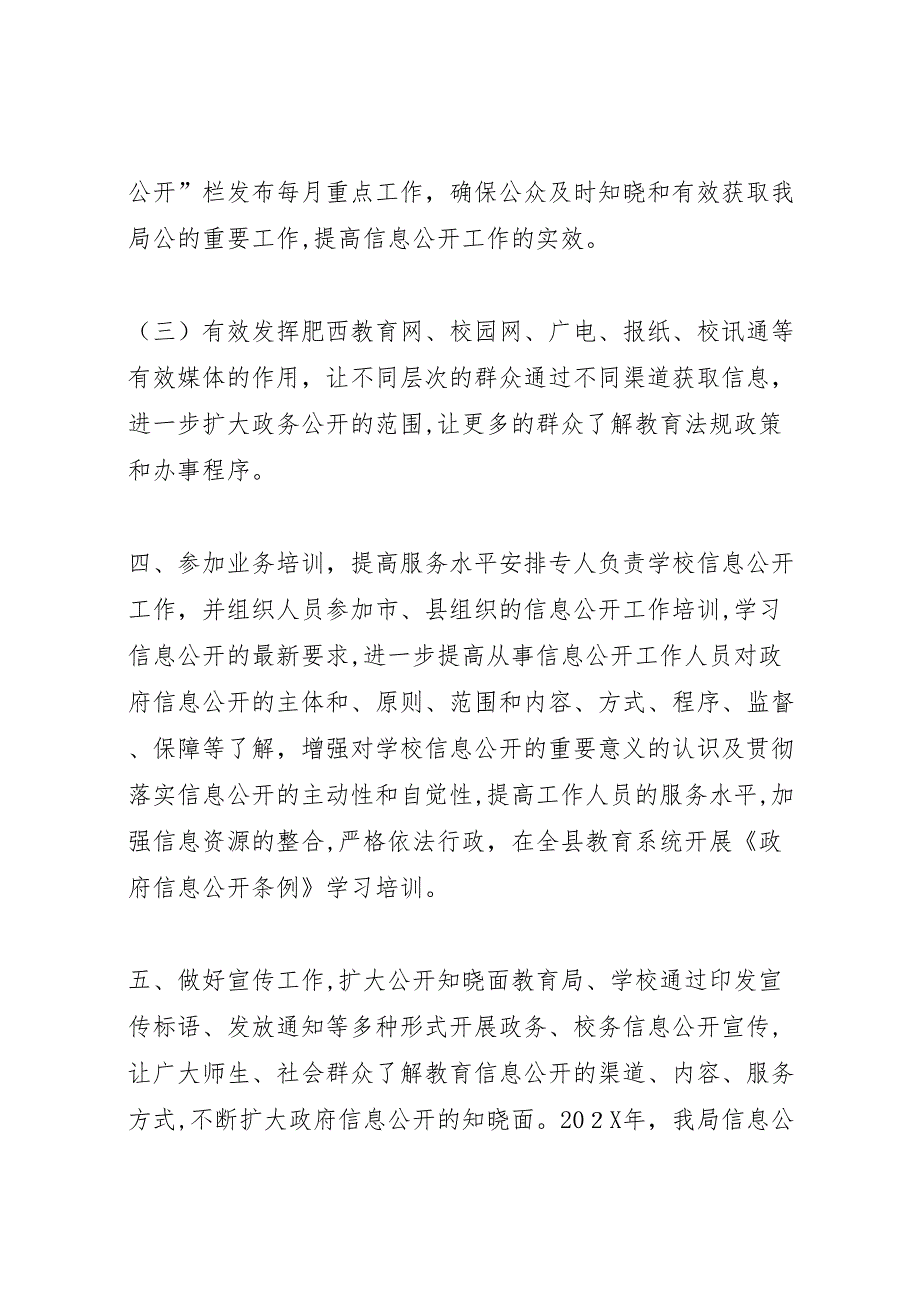 公开”栏发布每月重点工作，确保公众及时知晓和有效获取我局公的重要工作,提高信息公开工作的实效。

（三）有效发挥肥西教育网、校园网、广电、报纸、校讯通等有效媒体的作用，让不同层次的群众通过不同渠道获取信息，进一步扩大政务公开的范围,让更多的群众了解教育法规政策和办事程序。

四、参加业务培训，提高服务水平安排专人负责学校信息公开工作，并组织人员参加市、县组织的信息公开工作培训,学习信息公开的最新要求,进一步提高从事信息公开工作人员对政府信息公开的主体和、原则、范围和内容、方式、程序、监督、保障等了解，增强对学校信息公开的重要意义的认识及贯彻落实信息公开的主动性和自觉性,提高工作人员的服务水平,加强信息资源的整合,严格依法行政，在全县教育系统开展《政府信息公开条例》学习培训。

五、做好宣传工作,扩大公开知晓面教育局、学校通过印发宣传标语、发放通知等多种形式开展政务、校务信息公开宣传，让广大师生、社会群众了解教育信息公开的渠道、内容、服务方式,不断扩大政府信息公开的知晓面。202X年，我局信息公